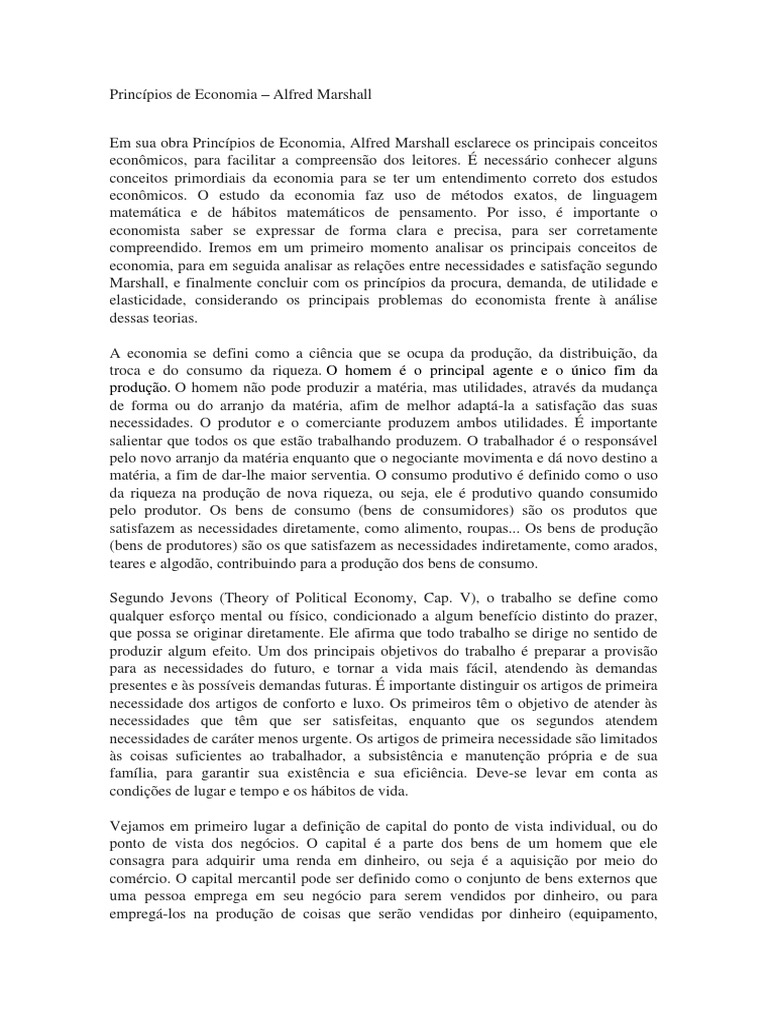 Princípios de Economia – Alfred Marshall

Em sua obra Princípios de Economia, Alfred Marshall esclarece os principais conceitos econômicos, para facilitar a compreensão dos leitores. É necessário conhecer alguns conceitos primordiais da economia para se ter um entendimento correto dos estudos econômicos. O estudo da economia faz uso de métodos exatos, de linguagem matemática e de hábitos matemáticos de pensamento. Por isso, é importante o economista saber se expressar de forma clara e precisa, para ser corretamente compreendido. Iremos em um primeiro momento analisar os principais conceitos de economia, para em seguida analisar as relações entre necessidades e satisfação segundo Marshall, e finalmente concluir com os princípios da procura, demanda, de utilidade e elasticidade, considerando os principais problemas do economista frente à análise dessas teorias.

A economia se defini como a ciência que se ocupa da produção, da distribuição, da troca e do consumo da riqueza. O homem é o principal agente e o único fim da produção. O homem não pode produzir a matéria, mas utilidades, através da mudança de forma ou do arranjo da matéria, afim de melhor adaptá-la a satisfação das suas necessidades. O produtor e o comerciante produzem ambos utilidades. É importante salientar que todos os que estão trabalhando produzem. O trabalhador é o responsável pelo novo arranjo da matéria enquanto que o negociante movimenta e dá novo destino a matéria, a fim de dar-lhe maior serventia. O consumo produtivo é definido como o uso da riqueza na produção de nova riqueza, ou seja, ele é produtivo quando consumido pelo produtor. Os bens de consumo (bens de consumidores) são os produtos que satisfazem as necessidades diretamente, como alimento, roupas... Os bens de produção (bens de produtores) são os que satisfazem as necessidades indiretamente, como arados, teares e algodão, contribuindo para a produção dos bens de consumo.

Segundo Jevons (Theory of Political Economy, Cap. V), o trabalho se define como qualquer esforço mental ou físico, condicionado a algum benefício distinto do prazer, que possa se originar diretamente. Ele afirma que todo trabalho se dirige no sentido de produzir algum efeito. Um dos principais objetivos do trabalho é preparar a provisão para as necessidades do futuro, e tornar a vida mais fácil, atendendo às demandas presentes e às possíveis demandas futuras. É importante distinguir os artigos de primeira necessidade dos artigos de conforto e luxo. Os primeiros têm o objetivo de atender às necessidades que têm que ser satisfeitas, enquanto que os segundos atendem necessidades de caráter menos urgente. Os artigos de primeira necessidade são limitados às coisas suficientes ao trabalhador, a subsistência e manutenção própria e de sua família, para garantir sua existência e sua eficiência. Deve-se levar em conta as condições de lugar e tempo e os hábitos de vida.

Vejamos em primeiro lugar a definição de capital do ponto de vista individual, ou do ponto de vista dos negócios. O capital é a parte dos bens de um homem que ele consagra para adquirir uma renda em dinheiro, ou seja é a aquisição por meio do comércio. O capital mercantil pode ser definido como o conjunto de bens externos que uma pessoa emprega em seu negócio para serem vendidos por dinheiro, ou para empregá-los na produção de coisas que serão vendidas por dinheiro (equipamento,